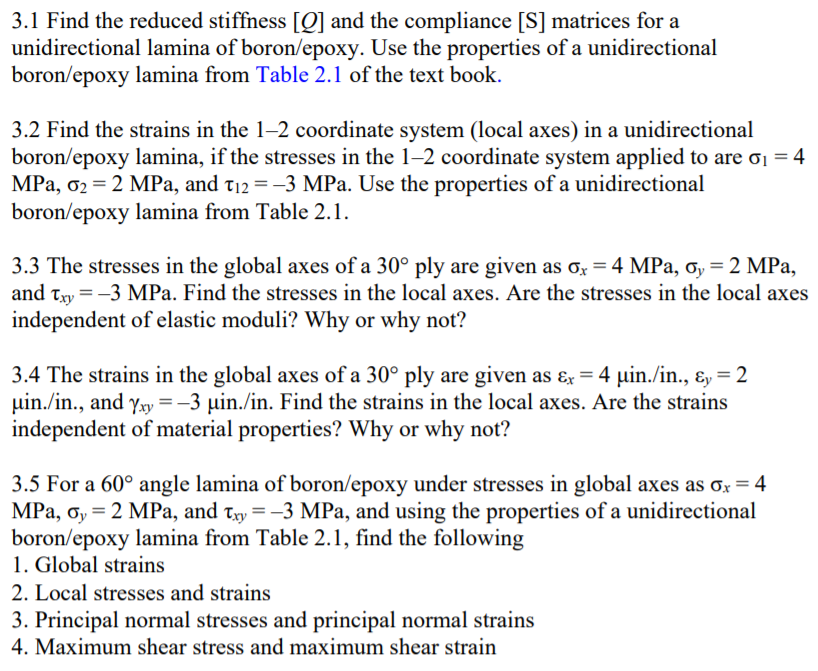 3.1 Find the reduced stiffness [$Q$] and the compliance [S] matrices for a unidirectional lamina of boron/epoxy. Use the properties of a unidirectional boron/epoxy lamina from Table 2.1 of the text book.

3.2 Find the strains in the 1–2 coordinate system (local axes) in a unidirectional boron/epoxy lamina, if the stresses in the 1–2 coordinate system applied to are $\sigma_1 = 4$ MPa, $\sigma_2 = 2$ MPa, and $\tau_{12} = -3$ MPa. Use the properties of a unidirectional boron/epoxy lamina from Table 2.1.

3.3 The stresses in the global axes of a 30° ply are given as $\sigma_x = 4$ MPa, $\sigma_y = 2$ MPa, and $\tau_{xy} = -3$ MPa. Find the stresses in the local axes. Are the stresses in the local axes independent of elastic moduli? Why or why not?

3.4 The strains in the global axes of a 30° ply are given as $\varepsilon_x = 4$ μin./in., $\varepsilon_y = 2$ μin./in., and $\gamma_{xy} = -3$ μin./in. Find the strains in the local axes. Are the strains independent of material properties? Why or why not?

3.5 For a 60° angle lamina of boron/epoxy under stresses in global axes as $\sigma_x = 4$ MPa, $\sigma_y = 2$ MPa, and $\tau_{xy} = -3$ MPa, and using the properties of a unidirectional boron/epoxy lamina from Table 2.1, find the following
1. Global strains
2. Local stresses and strains
3. Principal normal stresses and principal normal strains
4. Maximum shear stress and maximum shear strain